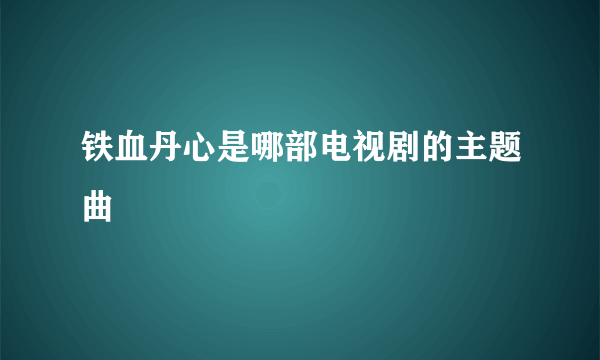 铁血丹心是哪部电视剧的主题曲